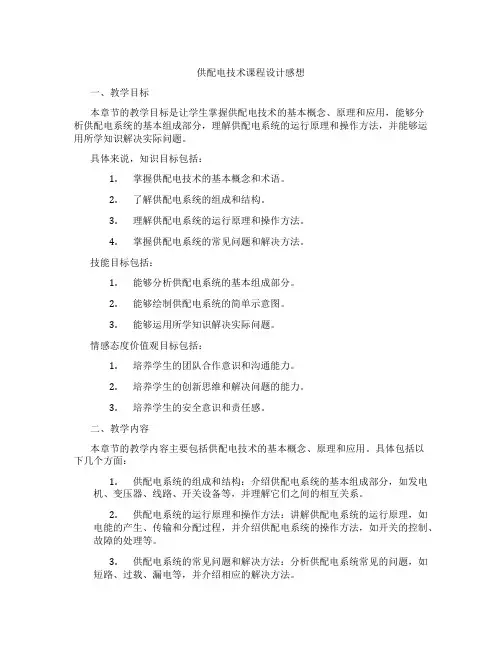 供配电技术课程设计感想

一、教学目标

本章节的教学目标是让学生掌握供配电技术的基本概念、原理和应用，能够分析供配电系统的基本组成部分，理解供配电系统的运行原理和操作方法，并能够运用所学知识解决实际问题。

具体来说，知识目标包括：

1. 掌握供配电技术的基本概念和术语。

2. 了解供配电系统的组成和结构。

3. 理解供配电系统的运行原理和操作方法。

4. 掌握供配电系统的常见问题和解决方法。

技能目标包括：

1. 能够分析供配电系统的基本组成部分。

2. 能够绘制供配电系统的简单示意图。

3. 能够运用所学知识解决实际问题。

情感态度价值观目标包括：

1. 培养学生的团队合作意识和沟通能力。

2. 培养学生的创新思维和解决问题的能力。

3. 培养学生的安全意识和责任感。

二、教学内容

本章节的教学内容主要包括供配电技术的基本概念、原理和应用。具体包括以下几个方面：

1. 供配电系统的组成和结构：介绍供配电系统的基本组成部分，如发电机、变压器、线路、开关设备等，并理解它们之间的相互关系。

2. 供配电系统的运行原理和操作方法：讲解供配电系统的运行原理，如电能的产生、传输和分配过程，并介绍供配电系统的操作方法，如开关的控制、故障的处理等。

3. 供配电系统的常见问题和解决方法：分析供配电系统常见的问题，如短路、过载、漏电等，并介绍相应的解决方法。